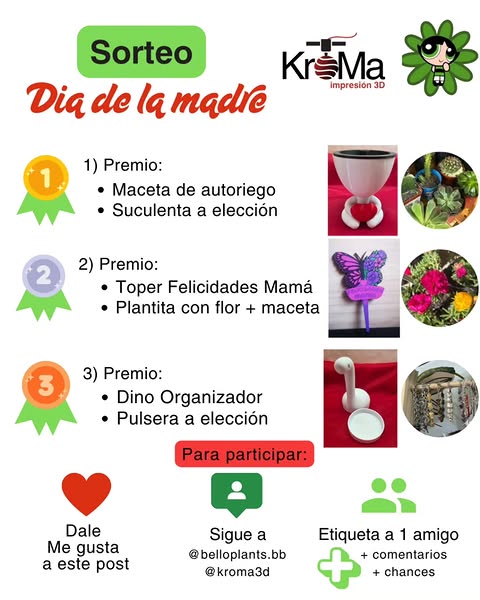 Sorteo

Dia de la madre

KroMa
impresión 3D

1

1) Premio:
• Maceta de autoriego
• Suculenta a elección

2

2) Premio:
• Toper Felicidades Mamá
• Plantita con flor + maceta

3

3) Premio:
• Dino Organizador
• Pulsera a elección

Para participar:

Dale
Me gusta
a este post

Sigue a
@belloplants.bb
@kroma3d

Etiqueta a 1 amigo
+ comentarios
+ chances